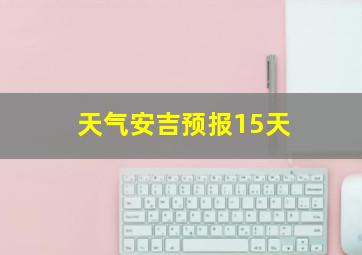 天气安吉预报15天